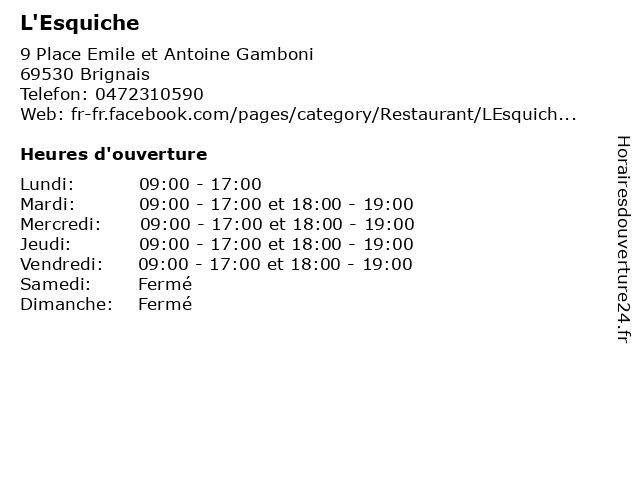 L'Esquiche

9 Place Emile et Antoine Gamboni
69530 Brignais
Telefon: 0472310590
Web: fr-fr.facebook.com/pages/category/Restaurant/LEsquich...

Heures d'ouverture

Lundi: 09:00 - 17:00
Mardi: 09:00 - 17:00 et 18:00 - 19:00
Mercredi: 09:00 - 17:00 et 18:00 - 19:00
Jeudi: 09:00 - 17:00 et 18:00 - 19:00
Vendredi: 09:00 - 17:00 et 18:00 - 19:00
Samedi: Fermé
Dimanche: Fermé

Horairesdouverture24.fr